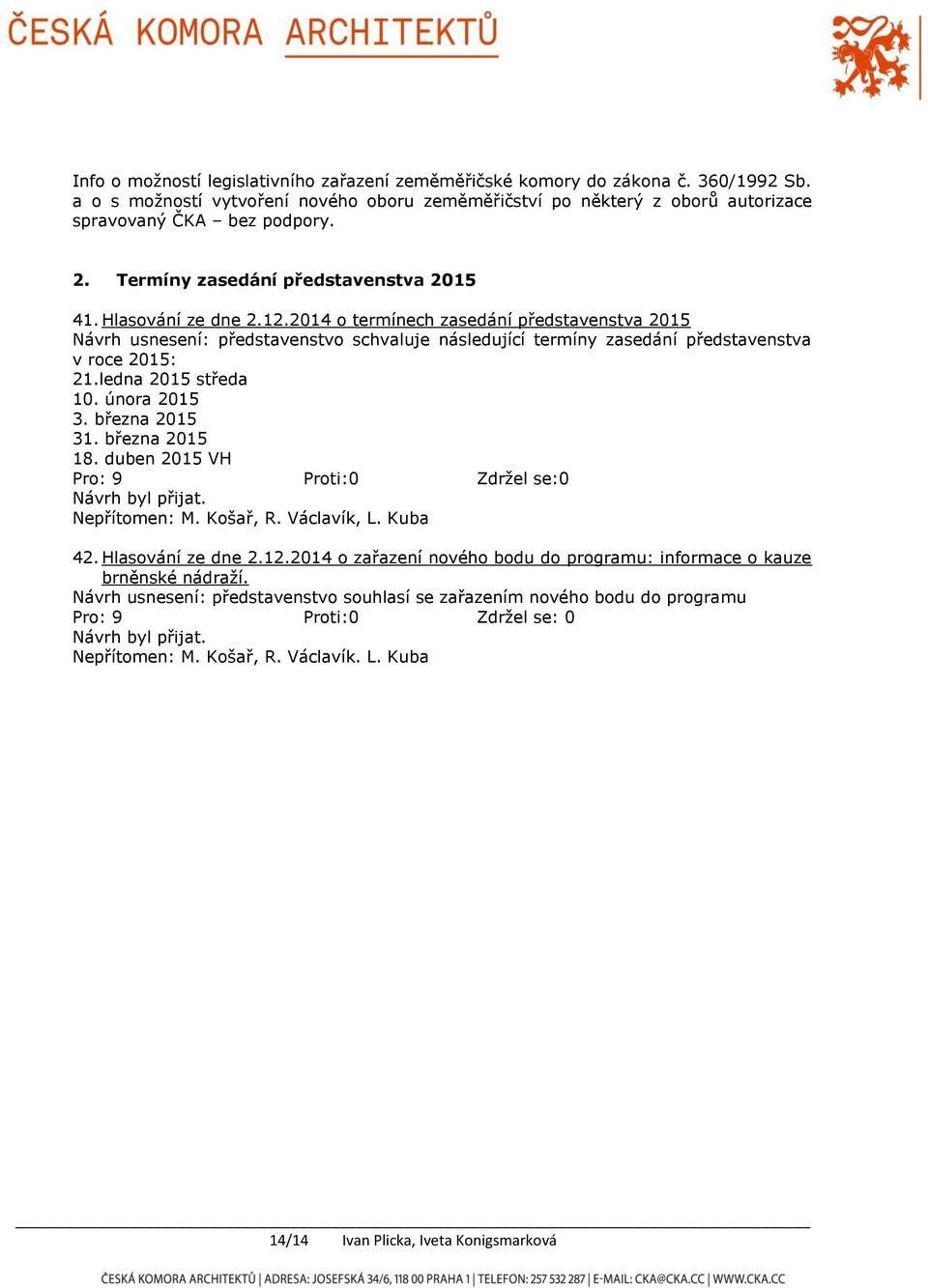 ČESKÁ KOMORA ARCHITEKTŮ

Info o možností legislativního zařazení zeměměřičské komory do zákona č. 360/1992 Sb. a o s možností vytvoření nového oboru zeměměřičství po některý z oborů autorizace spravovaný ČKA – bez podpory.

2. Termíny zasedání představenstva 2015

41. Hlasování ze dne 2.12.2014 o termínech zasedání představenstva 2015
Návrh usnesení: představenstvo schvaluje následující termíny zasedání představenstva v roce 2015:
21.ledna 2015 středa
10. února 2015
3. března 2015
31. března 2015
18. duben 2015 VH
Pro: 9 Proti:0 Zdržel se:0
Návrh byl přijat.
Nepřítomen: M. Košař, R. Václavík, L. Kuba

42. Hlasování ze dne 2.12.2014 o zařazení nového bodu do programu: informace o kauze brněnské nádraží.
Návrh usnesení: představenstvo souhlasí se zařazením nového bodu do programu
Pro: 9 Proti:0 Zdržel se: 0
Návrh byl přijat.
Nepřítomen: M. Košař, R. Václavík. L. Kuba

14/14 Ivan Plicka, Iveta Konigsmarková

ČESKÁ KOMORA ARCHITEKTŮ | ADRESA: JOSEFSKÁ 34/6, 118 00 PRAHA 1 | TELEFON: 257 532 287 | E-MAIL: CKA@CKA.CC | WWW.CKA.CC